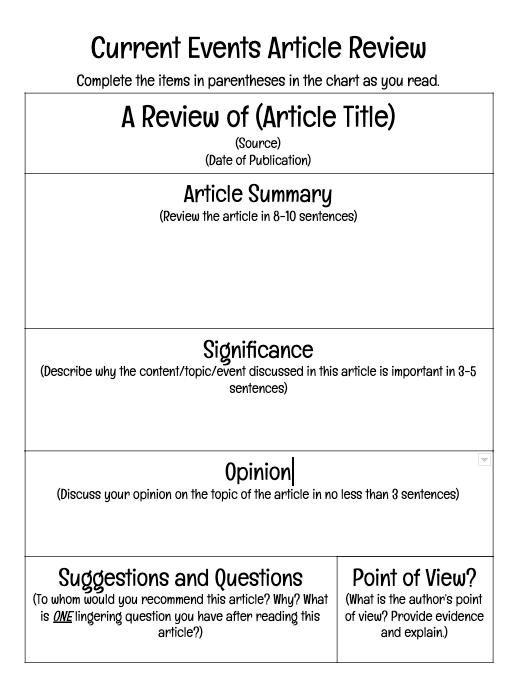 Current Events Article Review

Complete the items in parentheses in the chart as you read.

A Review of (Article Title)
(Source)
(Date of Publication)

Article Summary
(Review the article in 8-10 sentences)

Significance
(Describe why the content/topic/event discussed in this article is important in 3-5 sentences)

Opinion
(Discuss your opinion on the topic of the article in no less than 3 sentences)

Suggestions and Questions
(To whom would you recommend this article? Why? What is ONE lingering question you have after reading this article?)

Point of View?
(What is the author's point of view? Provide evidence and explain.)